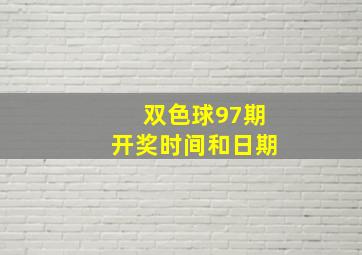 双色球97期
开奖时间和日期